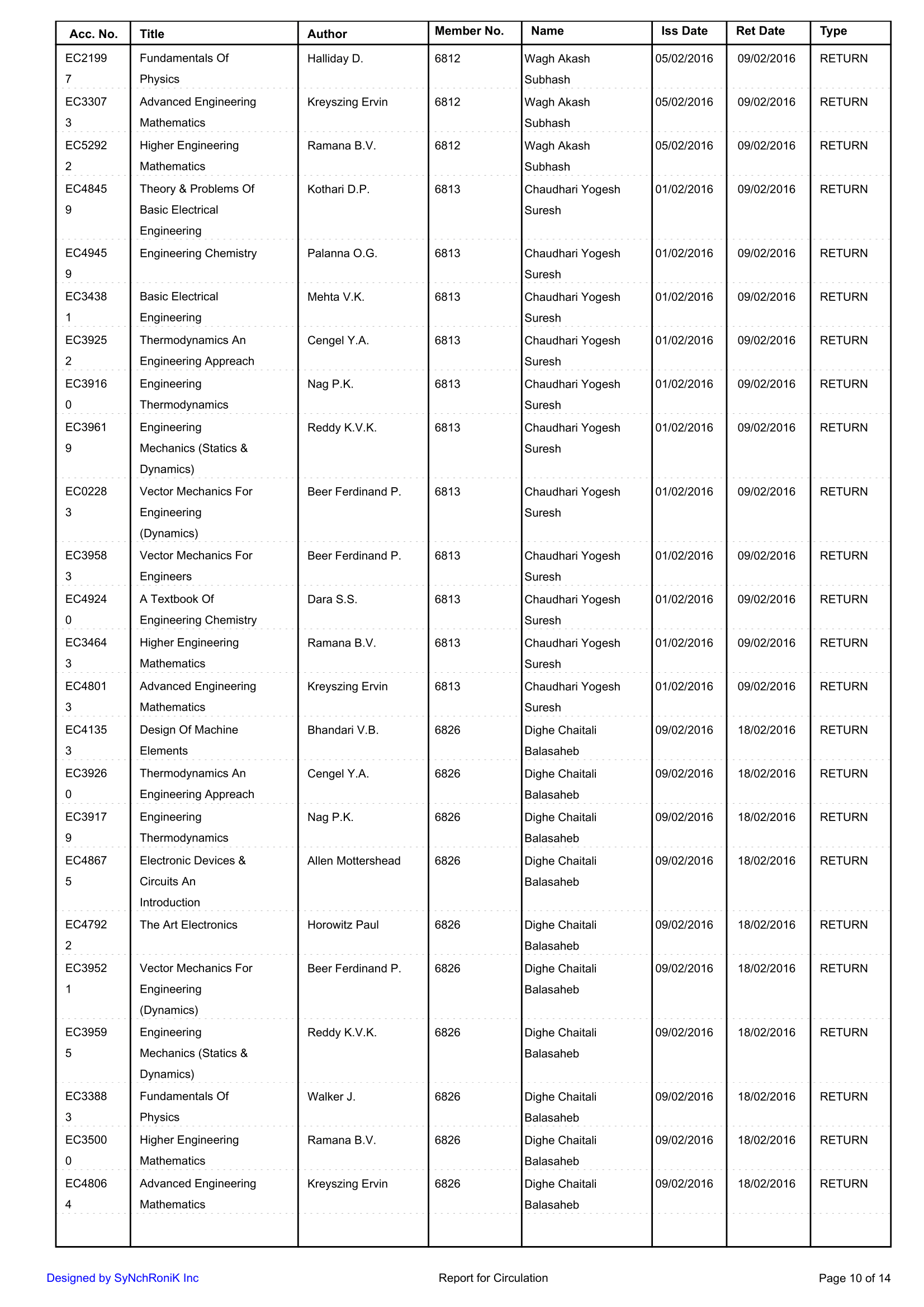 | Acc. No. | Title | Author | Member No. | Name | Iss Date | Ret Date | Type |
|---|---|---|---|---|---|---|---|
| EC21997 | Fundamentals Of Physics | Halliday D. | 6812 | Wagh Akash Subhash | 05/02/2016 | 09/02/2016 | RETURN |
| EC33073 | Advanced Engineering Mathematics | Kreyszing Ervin | 6812 | Wagh Akash Subhash | 05/02/2016 | 09/02/2016 | RETURN |
| EC52922 | Higher Engineering Mathematics | Ramana B.V. | 6812 | Wagh Akash Subhash | 05/02/2016 | 09/02/2016 | RETURN |
| EC48459 | Theory & Problems Of Basic Electrical Engineering | Kothari D.P. | 6813 | Chaudhari Yogesh Suresh | 01/02/2016 | 09/02/2016 | RETURN |
| EC49459 | Engineering Chemistry | Palanna O.G. | 6813 | Chaudhari Yogesh Suresh | 01/02/2016 | 09/02/2016 | RETURN |
| EC34381 | Basic Electrical Engineering | Mehta V.K. | 6813 | Chaudhari Yogesh Suresh | 01/02/2016 | 09/02/2016 | RETURN |
| EC39252 | Thermodynamics An Engineering Appreach | Cengel Y.A. | 6813 | Chaudhari Yogesh Suresh | 01/02/2016 | 09/02/2016 | RETURN |
| EC39160 | Engineering Thermodynamics | Nag P.K. | 6813 | Chaudhari Yogesh Suresh | 01/02/2016 | 09/02/2016 | RETURN |
| EC39619 | Engineering Mechanics (Statics & Dynamics) | Reddy K.V.K. | 6813 | Chaudhari Yogesh Suresh | 01/02/2016 | 09/02/2016 | RETURN |
| EC02283 | Vector Mechanics For Engineering (Dynamics) | Beer Ferdinand P. | 6813 | Chaudhari Yogesh Suresh | 01/02/2016 | 09/02/2016 | RETURN |
| EC39583 | Vector Mechanics For Engineers | Beer Ferdinand P. | 6813 | Chaudhari Yogesh Suresh | 01/02/2016 | 09/02/2016 | RETURN |
| EC49240 | A Textbook Of Engineering Chemistry | Dara S.S. | 6813 | Chaudhari Yogesh Suresh | 01/02/2016 | 09/02/2016 | RETURN |
| EC34643 | Higher Engineering Mathematics | Ramana B.V. | 6813 | Chaudhari Yogesh Suresh | 01/02/2016 | 09/02/2016 | RETURN |
| EC48013 | Advanced Engineering Mathematics | Kreyszing Ervin | 6813 | Chaudhari Yogesh Suresh | 01/02/2016 | 09/02/2016 | RETURN |
| EC41353 | Design Of Machine Elements | Bhandari V.B. | 6826 | Dighe Chaitali Balasaheb | 09/02/2016 | 18/02/2016 | RETURN |
| EC39260 | Thermodynamics An Engineering Appreach | Cengel Y.A. | 6826 | Dighe Chaitali Balasaheb | 09/02/2016 | 18/02/2016 | RETURN |
| EC39179 | Engineering Thermodynamics | Nag P.K. | 6826 | Dighe Chaitali Balasaheb | 09/02/2016 | 18/02/2016 | RETURN |
| EC48675 | Electronic Devices & Circuits An Introduction | Allen Mottershead | 6826 | Dighe Chaitali Balasaheb | 09/02/2016 | 18/02/2016 | RETURN |
| EC47922 | The Art Electronics | Horowitz Paul | 6826 | Dighe Chaitali Balasaheb | 09/02/2016 | 18/02/2016 | RETURN |
| EC39521 | Vector Mechanics For Engineering (Dynamics) | Beer Ferdinand P. | 6826 | Dighe Chaitali Balasaheb | 09/02/2016 | 18/02/2016 | RETURN |
| EC39595 | Engineering Mechanics (Statics & Dynamics) | Reddy K.V.K. | 6826 | Dighe Chaitali Balasaheb | 09/02/2016 | 18/02/2016 | RETURN |
| EC33883 | Fundamentals Of Physics | Walker J. | 6826 | Dighe Chaitali Balasaheb | 09/02/2016 | 18/02/2016 | RETURN |
| EC35000 | Higher Engineering Mathematics | Ramana B.V. | 6826 | Dighe Chaitali Balasaheb | 09/02/2016 | 18/02/2016 | RETURN |
| EC48064 | Advanced Engineering Mathematics | Kreyszing Ervin | 6826 | Dighe Chaitali Balasaheb | 09/02/2016 | 18/02/2016 | RETURN |

Designed by SyNchRoniK Inc Report for Circulation Page 10 of 14